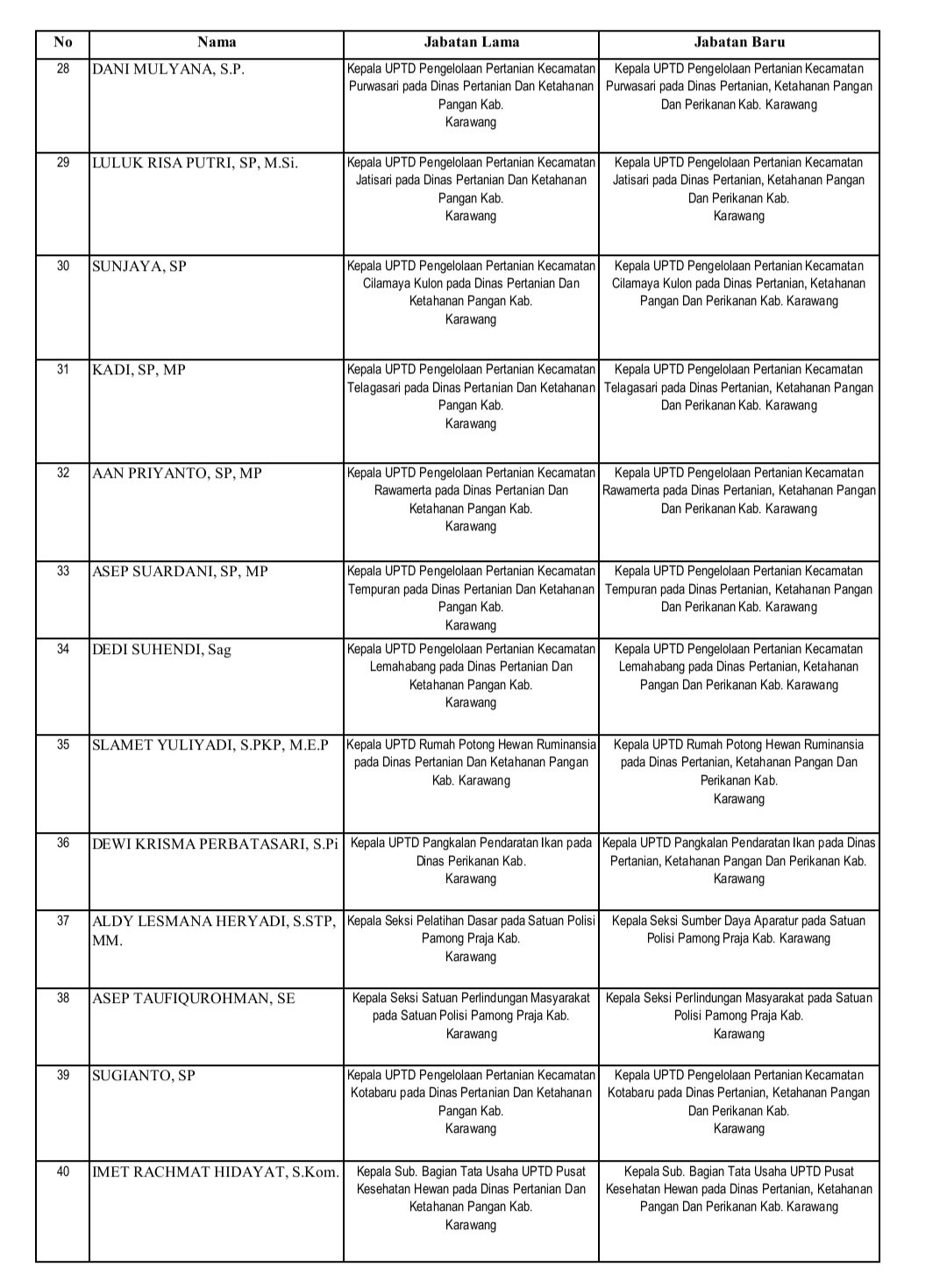 | No | Nama | Jabatan Lama | Jabatan Baru |
|---|---|---|---|
| 28 | DANI MULYANA, S.P. | Kepala UPTD Pengelolaan Pertanian Kecamatan Purwasari pada Dinas Pertanian Dan Ketahanan Pangan Kab. Karawang | Kepala UPTD Pengelolaan Pertanian Kecamatan Purwasari pada Dinas Pertanian, Ketahanan Pangan Dan Perikanan Kab. Karawang |
| 29 | LULUK RISA PUTRI, SP, M.Si. | Kepala UPTD Pengelolaan Pertanian Kecamatan Jatisari pada Dinas Pertanian Dan Ketahanan Pangan Kab. Karawang | Kepala UPTD Pengelolaan Pertanian Kecamatan Jatisari pada Dinas Pertanian, Ketahanan Pangan Dan Perikanan Kab. Karawang |
| 30 | SUNJAYA, SP | Kepala UPTD Pengelolaan Pertanian Kecamatan Cilamaya Kulon pada Dinas Pertanian Dan Ketahanan Pangan Kab. Karawang | Kepala UPTD Pengelolaan Pertanian Kecamatan Cilamaya Kulon pada Dinas Pertanian, Ketahanan Pangan Dan Perikanan Kab. Karawang |
| 31 | KADI, SP, MP | Kepala UPTD Pengelolaan Pertanian Kecamatan Telagasari pada Dinas Pertanian Dan Ketahanan Pangan Kab. Karawang | Kepala UPTD Pengelolaan Pertanian Kecamatan Telagasari pada Dinas Pertanian, Ketahanan Pangan Dan Perikanan Kab. Karawang |
| 32 | AAN PRIYANTO, SP, MP | Kepala UPTD Pengelolaan Pertanian Kecamatan Rawamerta pada Dinas Pertanian Dan Ketahanan Pangan Kab. Karawang | Kepala UPTD Pengelolaan Pertanian Kecamatan Rawamerta pada Dinas Pertanian, Ketahanan Pangan Dan Perikanan Kab. Karawang |
| 33 | ASEP SUARDANI, SP, MP | Kepala UPTD Pengelolaan Pertanian Kecamatan Tempuran pada Dinas Pertanian Dan Ketahanan Pangan Kab. Karawang | Kepala UPTD Pengelolaan Pertanian Kecamatan Tempuran pada Dinas Pertanian, Ketahanan Pangan Dan Perikanan Kab. Karawang |
| 34 | DEDI SUHENDI, Sag | Kepala UPTD Pengelolaan Pertanian Kecamatan Lemahabang pada Dinas Pertanian Dan Ketahanan Pangan Kab. Karawang | Kepala UPTD Pengelolaan Pertanian Kecamatan Lemahabang pada Dinas Pertanian, Ketahanan Pangan Dan Perikanan Kab. Karawang |
| 35 | SLAMET YULIYADI, S.PKP, M.E.P | Kepala UPTD Rumah Potong Hewan Ruminansia pada Dinas Pertanian Dan Ketahanan Pangan Kab. Karawang | Kepala UPTD Rumah Potong Hewan Ruminansia pada Dinas Pertanian, Ketahanan Pangan Dan Perikanan Kab. Karawang |
| 36 | DEWI KRISMA PERBATASARI, S.Pi | Kepala UPTD Pangkalan Pendaratan Ikan pada Dinas Perikanan Kab. Karawang | Kepala UPTD Pangkalan Pendaratan Ikan pada Dinas Pertanian, Ketahanan Pangan Dan Perikanan Kab. Karawang |
| 37 | ALDY LESMANA HERYADI, S.STP, MM. | Kepala Seksi Pelatihan Dasar pada Satuan Polisi Pamong Praja Kab. Karawang | Kepala Seksi Sumber Daya Aparatur pada Satuan Polisi Pamong Praja Kab. Karawang |
| 38 | ASEP TAUFIQUROHMAN, SE | Kepala Seksi Satuan Perlindungan Masyarakat pada Satuan Polisi Pamong Praja Kab. Karawang | Kepala Seksi Perlindungan Masyarakat pada Satuan Polisi Pamong Praja Kab. Karawang |
| 39 | SUGIANTO, SP | Kepala UPTD Pengelolaan Pertanian Kecamatan Kotabaru pada Dinas Pertanian Dan Ketahanan Pangan Kab. Karawang | Kepala UPTD Pengelolaan Pertanian Kecamatan Kotabaru pada Dinas Pertanian, Ketahanan Pangan Dan Perikanan Kab. Karawang |
| 40 | IMET RACHMAT HIDAYAT, S.Kom. | Kepala Sub. Bagian Tata Usaha UPTD Pusat Kesehatan Hewan pada Dinas Pertanian Dan Ketahanan Pangan Kab. Karawang | Kepala Sub. Bagian Tata Usaha UPTD Pusat Kesehatan Hewan pada Dinas Pertanian, Ketahanan Pangan Dan Perikanan Kab. Karawang |